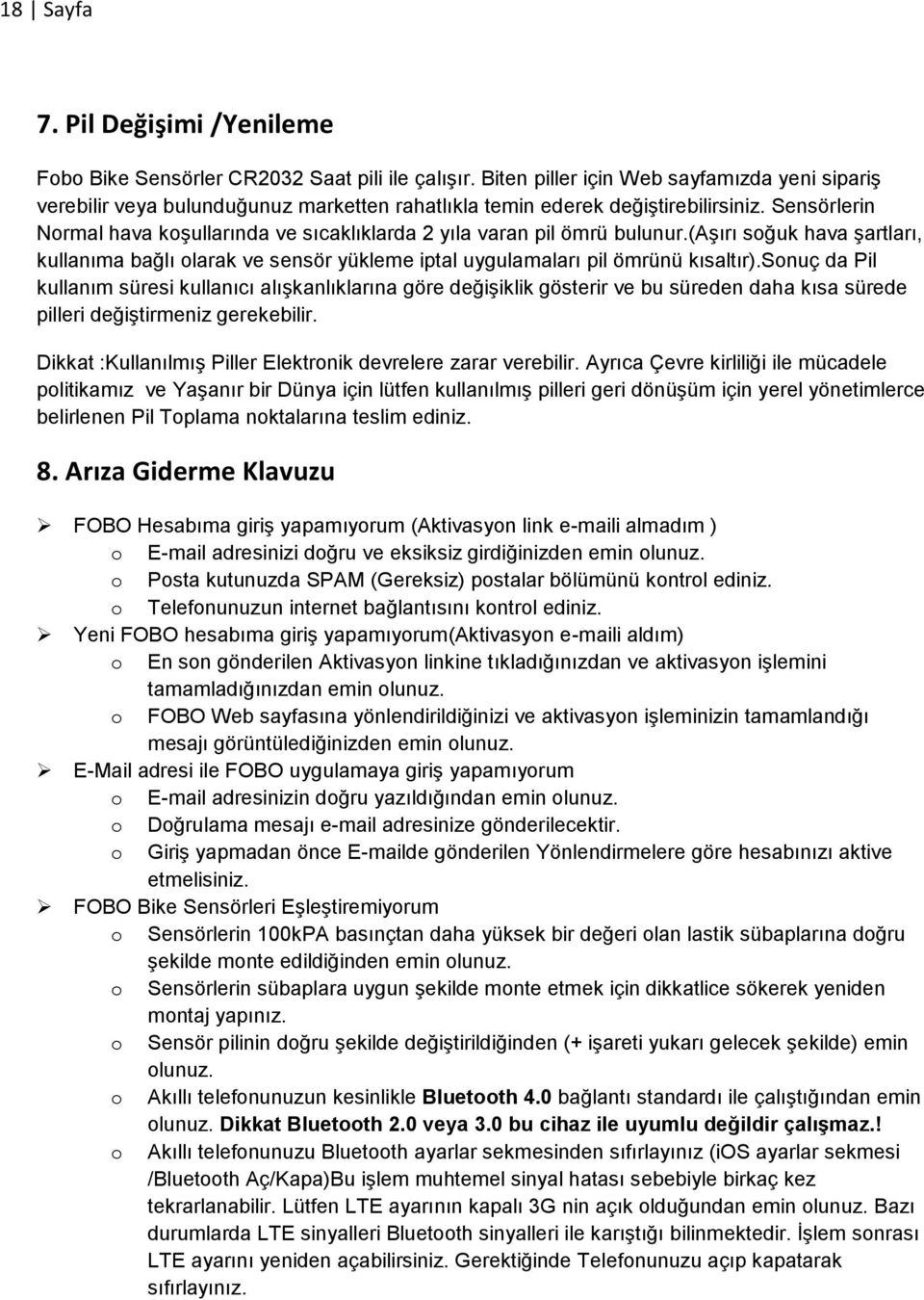 18 | Sayfa

7. Pil Değişimi /Yenileme

Fobo Bike Sensörler CR2032 Saat pili ile çalışır. Biten piller için Web sayfamızda yeni sipariş verebilir veya bulunduğunuz marketten rahatlıkla temin ederek değiştirebilirsiniz. Sensörlerin Normal hava koşullarında ve sıcaklıklarda 2 yıla varan pil ömrü bulunur.(aşırı soğuk hava şartları, kullanıma bağlı olarak ve sensör yükleme iptal uygulamaları pil ömrünü kısaltır).sonuç da Pil kullanım süresi kullanıcı alışkanlıklarına göre değişiklik gösterir ve bu süreden daha kısa sürede pilleri değiştirmeniz gerekebilir.

Dikkat :Kullanılmış Piller Elektronik devrelere zarar verebilir. Ayrıca Çevre kirliliği ile mücadele politikamız ve Yaşanır bir Dünya için lütfen kullanılmış pilleri geri dönüşüm için yerel yönetimlerce belirlenen Pil Toplama noktalarına teslim ediniz.

8. Arıza Giderme Klavuzu

➢ FOBO Hesabıma giriş yapamıyorum (Aktivasyon link e-maili almadım )
o E-mail adresinizi doğru ve eksiksiz girdiğinizden emin olunuz.
o Posta kutunuzda SPAM (Gereksiz) postalar bölümünü kontrol ediniz.
o Telefonunuzun internet bağlantısını kontrol ediniz.
➢ Yeni FOBO hesabıma giriş yapamıyorum(Aktivasyon e-maili aldım)
o En son gönderilen Aktivasyon linkine tıkladığınızdan ve aktivasyon işlemini tamamladığınızdan emin olunuz.
o FOBO Web sayfasına yönlendirildiğinizi ve aktivasyon işleminizin tamamlandığı mesajı görüntülediğinizden emin olunuz.
➢ E-Mail adresi ile FOBO uygulamaya giriş yapamıyorum
o E-mail adresinizin doğru yazıldığından emin olunuz.
o Doğrulama mesajı e-mail adresinize gönderilecektir.
o Giriş yapmadan önce E-mailde gönderilen Yönlendirmelere göre hesabınızı aktive etmelisiniz.
➢ FOBO Bike Sensörleri Eşleştiremiyorum
o Sensörlerin 100kPA basınçtan daha yüksek bir değeri olan lastik sübaplarına doğru şekilde monte edildiğinden emin olunuz.
o Sensörlerin sübaplara uygun şekilde monte etmek için dikkatlice sökerek yeniden montaj yapınız.
o Sensör pilinin doğru şekilde değiştirildiğinden (+ işareti yukarı gelecek şekilde) emin olunuz.
o Akıllı telefonunuzun kesinlikle Bluetooth 4.0 bağlantı standardı ile çalıştığından emin olunuz. Dikkat Bluetooth 2.0 veya 3.0 bu cihaz ile uyumlu değildir çalışmaz.!
o Akıllı telefonunuzu Bluetooth ayarlar sekmesinden sıfırlayınız (iOS ayarlar sekmesi /Bluetooth Aç/Kapa)Bu işlem muhtemel sinyal hatası sebebiyle birkaç kez tekrarlanabilir. Lütfen LTE ayarının kapalı 3G nin açık olduğundan emin olunuz. Bazı durumlarda LTE sinyalleri Bluetooth sinyalleri ile karıştığı bilinmektedir. İşlem sonrası LTE ayarını yeniden açabilirsiniz. Gerektiğinde Telefonunuzu açıp kapatarak sıfırlayınız.